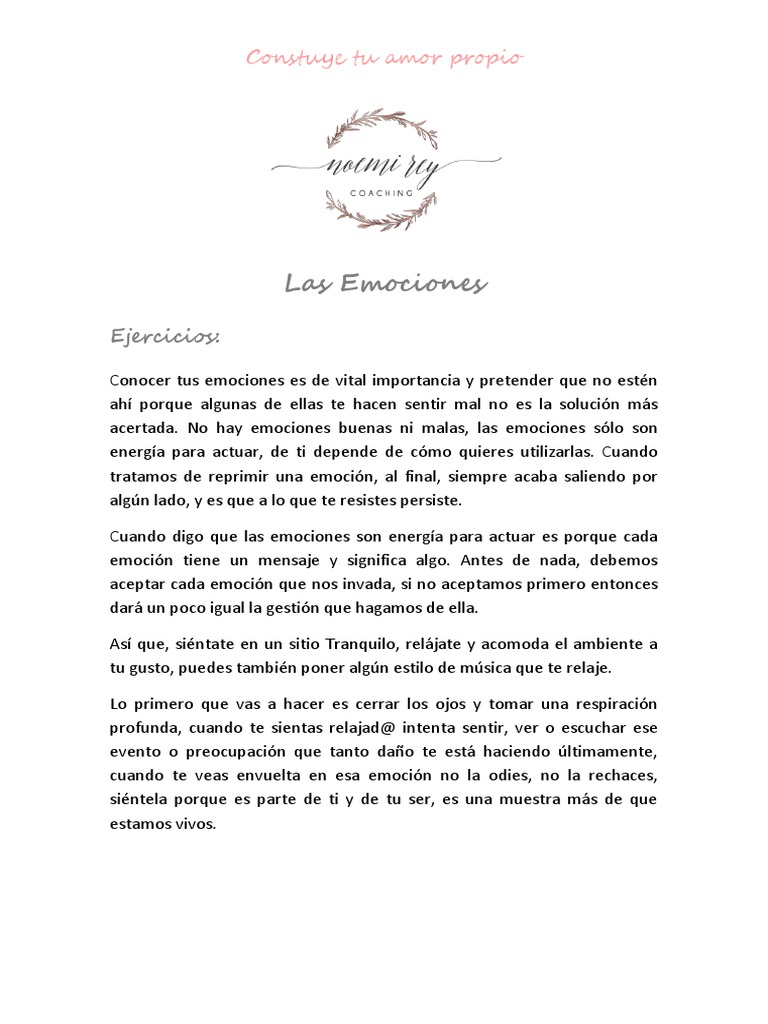 Constuye tu amor propio

noemi rey
COACHING

Las Emociones

Ejercicios:

Conocer tus emociones es de vital importancia y pretender que no estén ahí porque algunas de ellas te hacen sentir mal no es la solución más acertada. No hay emociones buenas ni malas, las emociones sólo son energía para actuar, de ti depende de cómo quieres utilizarlas. Cuando tratamos de reprimir una emoción, al final, siempre acaba saliendo por algún lado, y es que a lo que te resistes persiste.

Cuando digo que las emociones son energía para actuar es porque cada emoción tiene un mensaje y significa algo. Antes de nada, debemos aceptar cada emoción que nos invada, si no aceptamos primero entonces dará un poco igual la gestión que hagamos de ella.

Así que, siéntate en un sitio Tranquilo, relájate y acomoda el ambiente a tu gusto, puedes también poner algún estilo de música que te relaje.

Lo primero que vas a hacer es cerrar los ojos y tomar una respiración profunda, cuando te sientas relajad@ intenta sentir, ver o escuchar ese evento o preocupación que tanto daño te está haciendo últimamente, cuando te veas envuelta en esa emoción no la odies, no la rechaces, siéntela porque es parte de ti y de tu ser, es una muestra más de que estamos vivos.